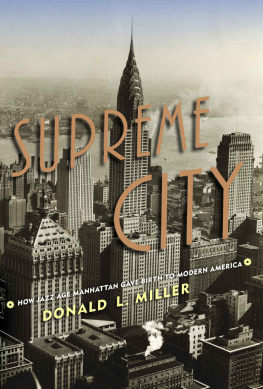 SUPREME CITY

HOW JAZZ AGE MANHATTAN GAVE BIRTH TO MODERN AMERICA

DONALD L. MILLER